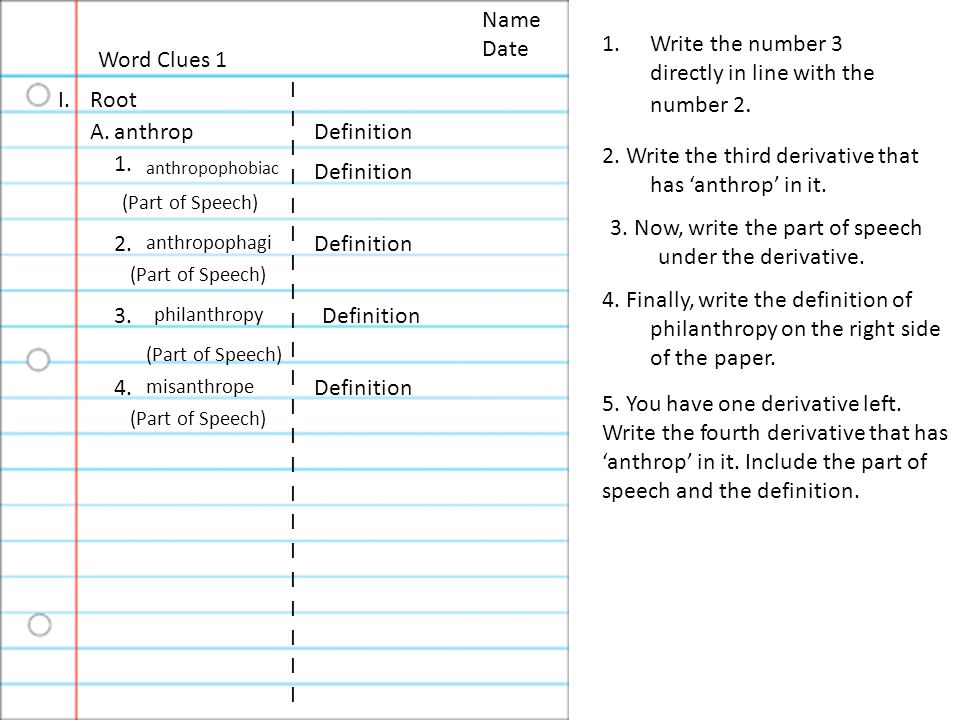 Name
Date

Word Clues 1

I. Root

A. anthrop Definition

1. anthropophobiac Definition

(Part of Speech)

2. anthropophagi Definition

(Part of Speech)

3. philanthropy Definition

(Part of Speech)

4. misanthrope Definition

(Part of Speech)

1. Write the number 3 directly in line with the number 2.

2. Write the third derivative that has ‘anthrop’ in it.

3. Now, write the part of speech under the derivative.

4. Finally, write the definition of philanthropy on the right side of the paper.

5. You have one derivative left. Write the fourth derivative that has ‘anthrop’ in it. Include the part of speech and the definition.